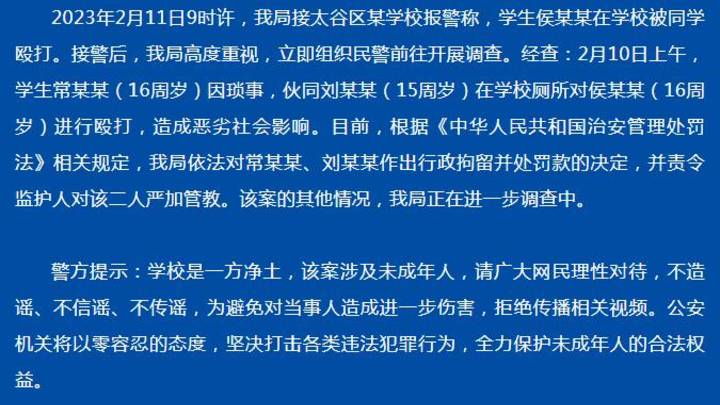 2023年2月11日9时许，我局接太谷区某学校报警称，学生侯某某在学校被同学殴打。接警后，我局高度重视，立即组织民警前往开展调查。经查：2月10日上午，学生常某某（16周岁）因琐事，伙同刘某某（15周岁）在学校厕所对侯某某（16周岁）进行殴打，造成恶劣社会影响。目前，根据《中华人民共和国治安管理处罚法》相关规定，我局依法对常某某、刘某某作出行政拘留并处罚款的决定，并责令监护人对该二人严加管教。该案的其他情况，我局正在进一步调查中。

警方提示：学校是一方净土，该案涉及未成年人，请广大网民理性对待，不造谣、不信谣、不传谣，为避免对当事人造成进一步伤害，拒绝传播相关视频。公安机关将以零容忍的态度，坚决打击各类违法犯罪行为，全力保护未成年人的合法权益。